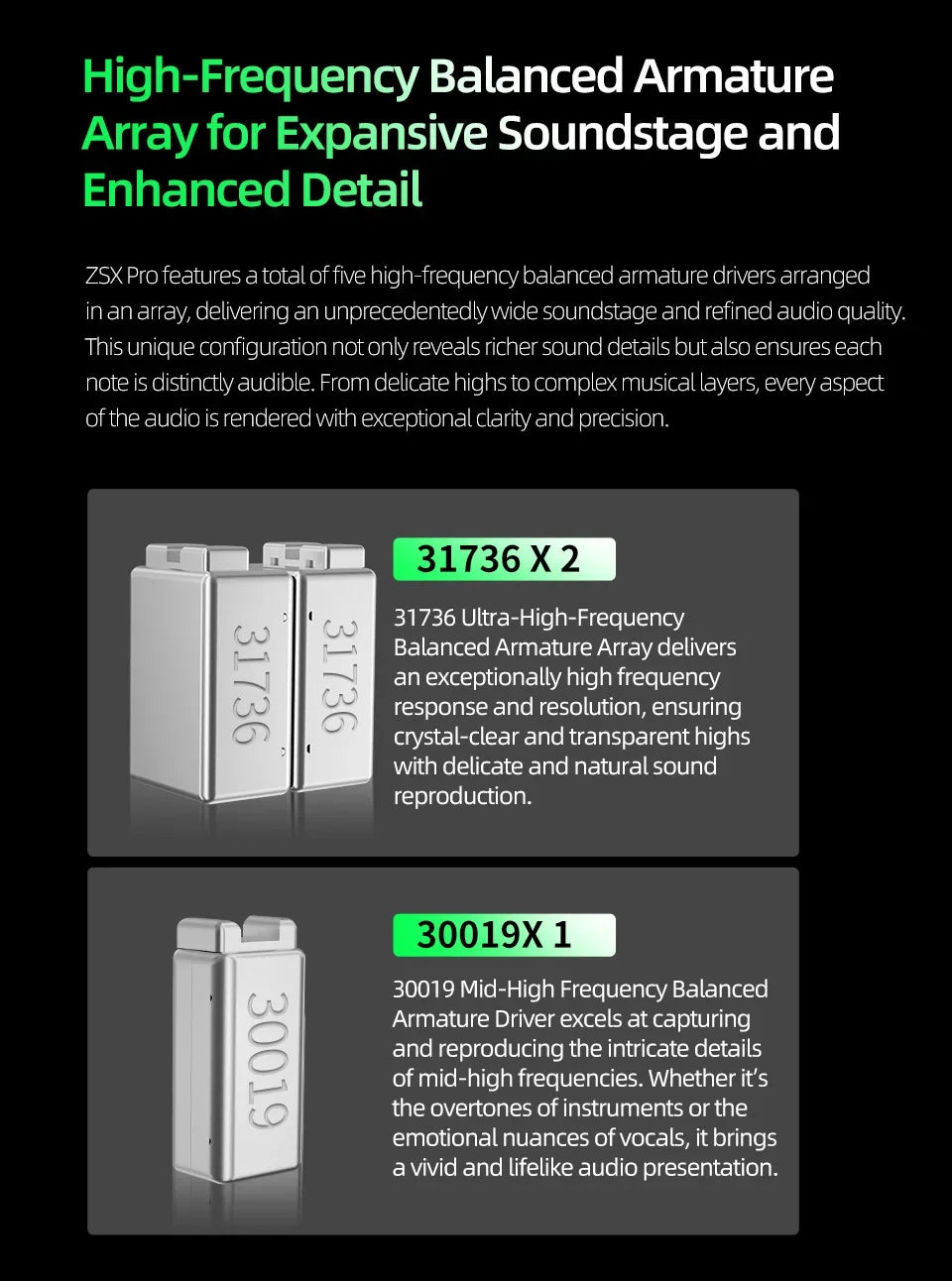 High-Frequency Balanced Armature Array for Expansive Soundstage and Enhanced Detail

ZSX Pro features a total of five high-frequency balanced armature drivers arranged in an array, delivering an unprecedentedly wide soundstage and refined audio quality. This unique configuration not only reveals richer sound details but also ensures each note is distinctly audible. From delicate highs to complex musical layers, every aspect of the audio is rendered with exceptional clarity and precision.

31736 31736

31736 X 2

31736 Ultra-High-Frequency Balanced Armature Array delivers an exceptionally high frequency response and resolution, ensuring crystal-clear and transparent highs with delicate and natural sound reproduction.

30019

30019X 1

30019 Mid-High Frequency Balanced Armature Driver excels at capturing and reproducing the intricate details of mid-high frequencies. Whether it's the overtones of instruments or the emotional nuances of vocals, it brings a vivid and lifelike audio presentation.